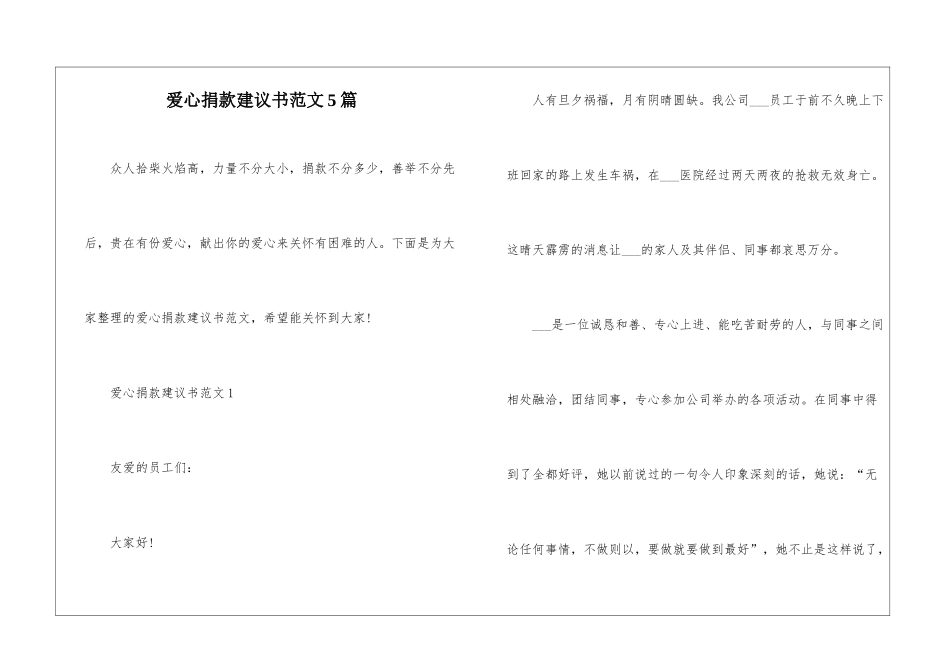 爱心捐款建议书范文5篇

众人拾柴火焰高，力量不分大小，捐款不分多少，善举不分先后，贵在有份爱心，献出你的爱心来关怀有困难的人。下面是为大家整理的爱心捐款建议书范文，希望能关怀到大家!

爱心捐款建议书范文1

友爱的员工们:

大家好!

人有旦夕祸福，月有阴晴圆缺。我公司___员工于前不久晚上下班回家的路上发生车祸，在___医院经过两天两夜的抢救无效身亡。这晴天霹雳的消息让___的家人及其伴侣、同事都哀思万分。

___是一位诚恳和善、专心上进、能吃苦耐劳的人，与同事之间相处融洽，团结同事，专心参加公司举办的各项活动。在同事中得到了全都好评，她以前说过的一句令人印象深刻的话，她说:“无论任何事情，不做则以，要做就要做到最好”，她不止是这样说了，